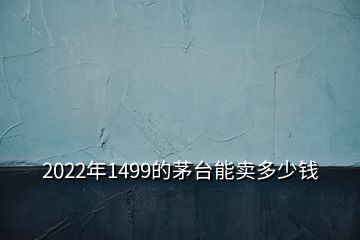 2022年1499的茅台能卖多少钱